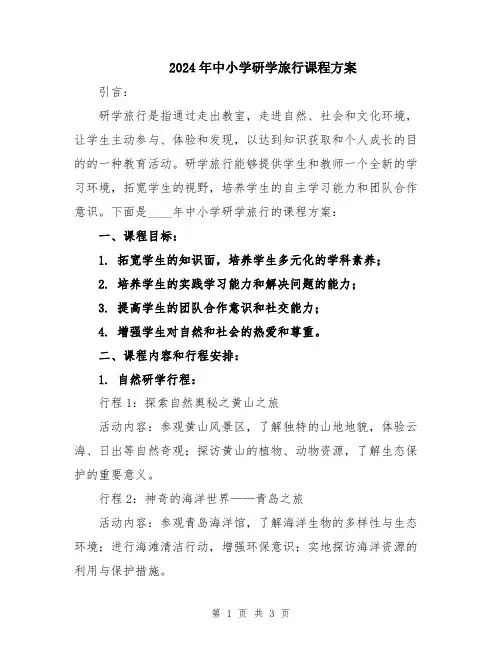 2024年中小学研学旅行课程方案

引言：

研学旅行是指通过走出教室，走进自然、社会和文化环境，让学生主动参与、体验和发现，以达到知识获取和个人成长的目的的一种教育活动。研学旅行能够提供学生和教师一个全新的学习环境，拓宽学生的视野，培养学生的自主学习能力和团队合作意识。下面是____年中小学研学旅行的课程方案：

一、课程目标：

1. 拓宽学生的知识面，培养学生多元化的学科素养；

2. 培养学生的实践学习能力和解决问题的能力；

3. 提高学生的团队合作意识和社交能力；

4. 增强学生对自然和社会的热爱和尊重。

二、课程内容和行程安排：

1. 自然研学行程：

行程1：探索自然奥秘之黄山之旅

活动内容：参观黄山风景区，了解独特的山地地貌，体验云海、日出等自然奇观；探访黄山的植物、动物资源，了解生态保护的重要意义。

行程2：神奇的海洋世界——青岛之旅

活动内容：参观青岛海洋馆，了解海洋生物的多样性与生态环境；进行海滩清洁行动，增强环保意识；实地探访海洋资源的利用与保护措施。

第 1 页 共 3 页